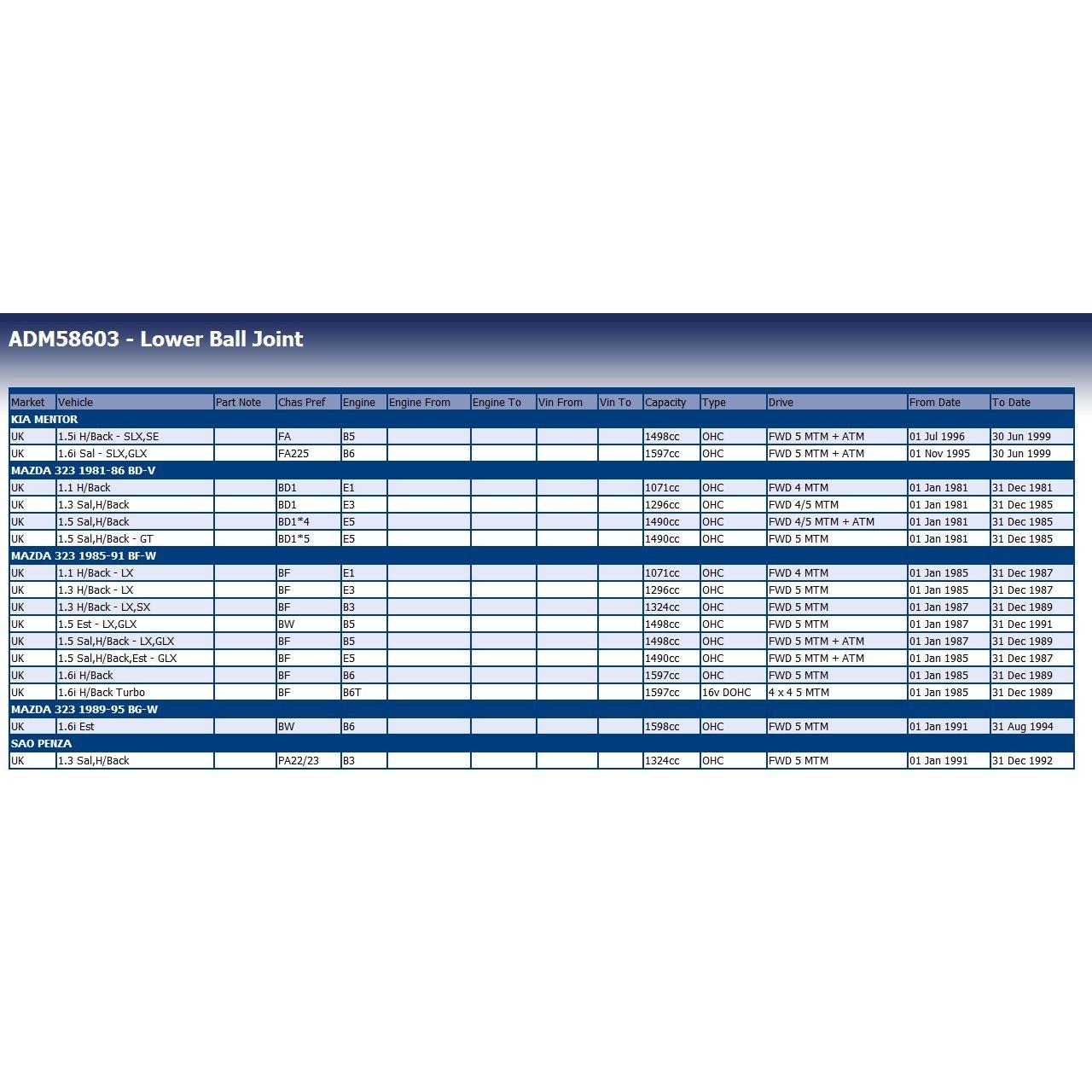 ADM58603 - Lower Ball Joint

| Market | Vehicle | Part Note | Chas Pref | Engine | Engine From | Engine To | Vin From | Vin To | Capacity | Type | Drive | From Date | To Date |
|---|---|---|---|---|---|---|---|---|---|---|---|---|---|
| KIA MENTOR | | | | | | | | | | | | | |
| UK | 1.5i H/Back - SLX,SE | | FA | B5 | | | | | 1498cc | OHC | FWD 5 MTM + ATM | 01 Jul 1996 | 30 Jun 1999 |
| UK | 1.6i Sal - SLX,GLX | | FA225 | B6 | | | | | 1597cc | OHC | FWD 5 MTM + ATM | 01 Nov 1995 | 30 Jun 1999 |
| MAZDA 323 1981-86 BD-V | | | | | | | | | | | | | |
| UK | 1.1 H/Back | | BD1 | E1 | | | | | 1071cc | OHC | FWD 4 MTM | 01 Jan 1981 | 31 Dec 1981 |
| UK | 1.3 Sal,H/Back | | BD1 | E3 | | | | | 1296cc | OHC | FWD 4/5 MTM | 01 Jan 1981 | 31 Dec 1985 |
| UK | 1.5 Sal,H/Back | | BD1*4 | E5 | | | | | 1490cc | OHC | FWD 4/5 MTM + ATM | 01 Jan 1981 | 31 Dec 1985 |
| UK | 1.5 Sal,H/Back - GT | | BD1*5 | E5 | | | | | 1490cc | OHC | FWD 5 MTM | 01 Jan 1981 | 31 Dec 1985 |
| MAZDA 323 1985-91 BF-W | | | | | | | | | | | | | |
| UK | 1.1 H/Back - LX | | BF | E1 | | | | | 1071cc | OHC | FWD 4 MTM | 01 Jan 1985 | 31 Dec 1987 |
| UK | 1.3 H/Back - LX | | BF | E3 | | | | | 1296cc | OHC | FWD 5 MTM | 01 Jan 1985 | 31 Dec 1987 |
| UK | 1.3 H/Back - LX,SX | | BF | B3 | | | | | 1324cc | OHC | FWD 5 MTM | 01 Jan 1987 | 31 Dec 1989 |
| UK | 1.5 Est - LX,GLX | | BW | B5 | | | | | 1498cc | OHC | FWD 5 MTM | 01 Jan 1987 | 31 Dec 1991 |
| UK | 1.5 Sal,H/Back - LX,GLX | | BF | B5 | | | | | 1498cc | OHC | FWD 5 MTM + ATM | 01 Jan 1987 | 31 Dec 1989 |
| UK | 1.5 Sal,H/Back,Est - GLX | | BF | E5 | | | | | 1490cc | OHC | FWD 5 MTM + ATM | 01 Jan 1985 | 31 Dec 1987 |
| UK | 1.6i H/Back | | BF | B6 | | | | | 1597cc | OHC | FWD 5 MTM | 01 Jan 1985 | 31 Dec 1989 |
| UK | 1.6i H/Back Turbo | | BF | B6T | | | | | 1597cc | 16v DOHC | 4 x 4 5 MTM | 01 Jan 1985 | 31 Dec 1989 |
| MAZDA 323 1989-95 BG-W | | | | | | | | | | | | | |
| UK | 1.6i Est | | BW | B6 | | | | | 1598cc | OHC | FWD 5 MTM | 01 Jan 1991 | 31 Aug 1994 |
| SAO PENZA | | | | | | | | | | | | | |
| UK | 1.3 Sal,H/Back | | PA22/23 | B3 | | | | | 1324cc | OHC | FWD 5 MTM | 01 Jan 1991 | 31 Dec 1992 |